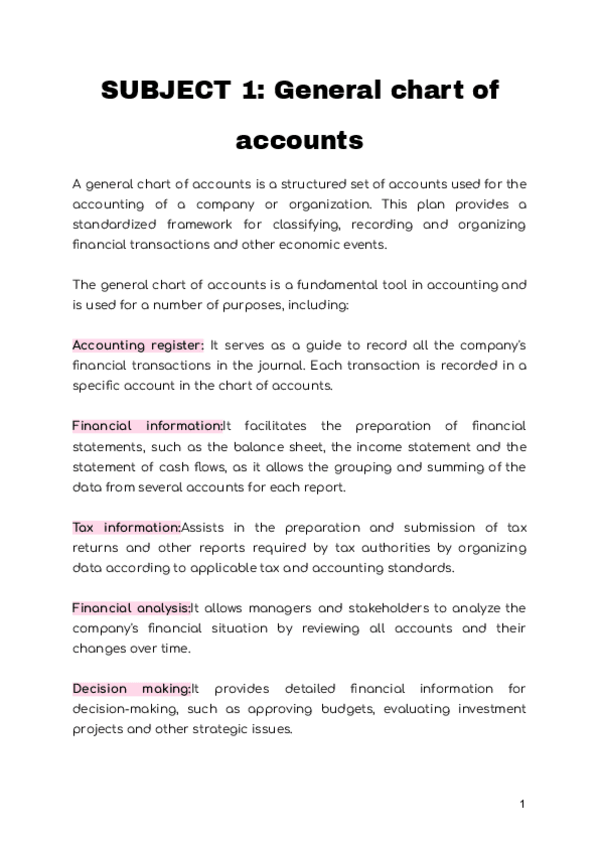 SUBJECT 1: General chart of accounts

A general chart of accounts is a structured set of accounts used for the accounting of a company or organization. This plan provides a standardized framework for classifying, recording and organizing financial transactions and other economic events.

The general chart of accounts is a fundamental tool in accounting and is used for a number of purposes, including:

Accounting register: It serves as a guide to record all the company's financial transactions in the journal. Each transaction is recorded in a specific account in the chart of accounts.

Financial information:It facilitates the preparation of financial statements, such as the balance sheet, the income statement and the statement of cash flows, as it allows the grouping and summing of the data from several accounts for each report.

Tax information:Assists in the preparation and submission of tax returns and other reports required by tax authorities by organizing data according to applicable tax and accounting standards.

Financial analysis:It allows managers and stakeholders to analyze the company's financial situation by reviewing all accounts and their changes over time.

Decision making:It provides detailed financial information for decision-making, such as approving budgets, evaluating investment projects and other strategic issues.

1